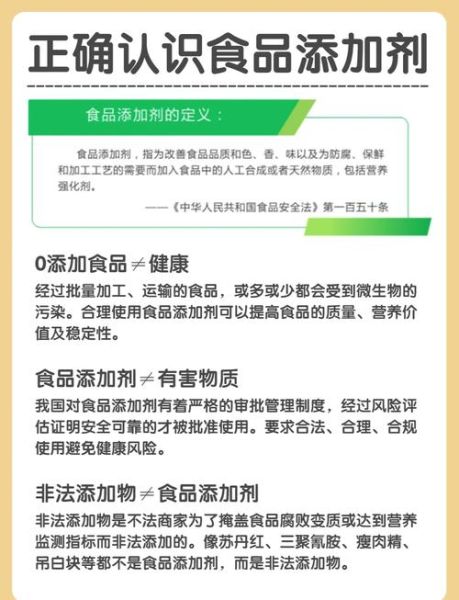 正确认识食品添加剂

食品添加剂的定义：

食品添加剂，指为改善食品品质和色、香、味以及为防腐、保鲜和加工工艺的需要而加入食品中的人工合成或者天然物质，包括营养强化剂。

——《中华人民共和国食品安全法》第一百五十条

0添加食品≠健康

经过批量加工、运输的食品，或多或少都会受到微生物的污染。合理使用食品添加剂可以提高食品的质量、营养价值及稳定性。

食品添加剂≠有害物质

我国对食品添加剂有着严格的审批管理制度，经过风险评估证明安全可靠的才被批准使用。要求合法、合理、合规使用避免健康风险。

非法添加物≠食品添加剂

非法添加物是不法商家为了掩盖食品腐败变质或达到营养监测指标而非法添加的。像苏丹红、三聚氰胺、瘦肉精、吊白块等都不是食品添加剂，而是非法添加物。